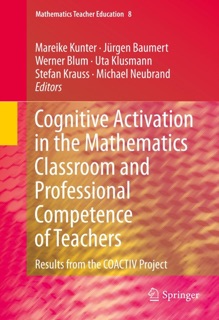 Mathematics Teacher Education 8

Mareike Kunter · Jürgen Baumert
Werner Blum · Uta Klusmann
Stefan Krauss · Michael Neubrand
Editors

Cognitive Activation in the Mathematics Classroom and Professional Competence of Teachers

Results from the COACTIV Project

Springer